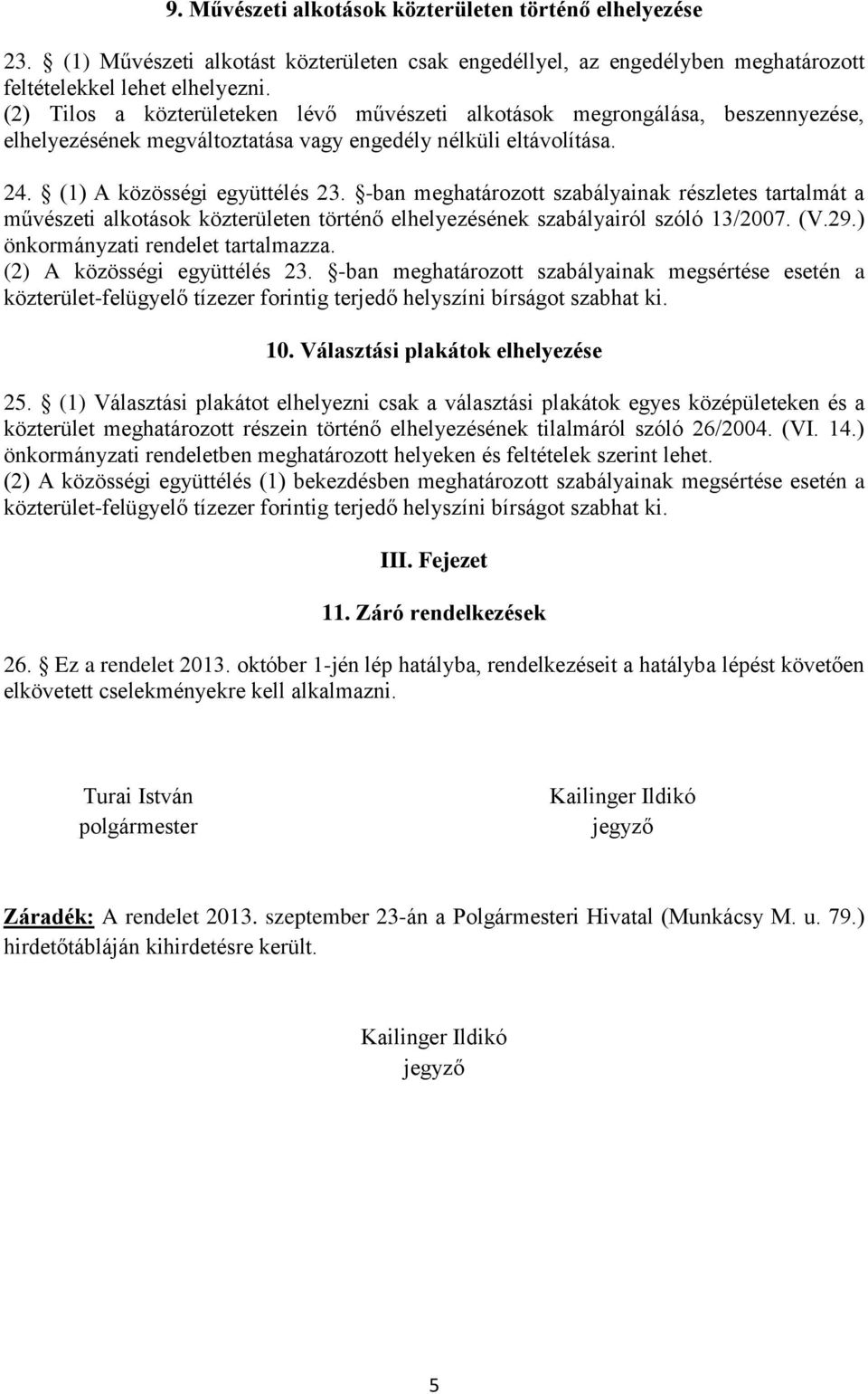 9. Művészeti alkotások közterületen történő elhelyezése

23. § (1) Művészeti alkotást közterületen csak engedéllyel, az engedélyben meghatározott feltételekkel lehet elhelyezni.
(2) Tilos a közterületeken lévő művészeti alkotások megrongálása, beszennyezése, elhelyezésének megváltoztatása vagy engedély nélküli eltávolítása.

24. § (1) A közösségi együttélés 23. §-ban meghatározott szabályainak részletes tartalmát a művészeti alkotások közterületen történő elhelyezésének szabályairól szóló 13/2007. (V.29.) önkormányzati rendelet tartalmazza.
(2) A közösségi együttélés 23. §-ban meghatározott szabályainak megsértése esetén a közterület-felügyelő tízezer forintig terjedő helyszíni bírságot szabhat ki.

10. Választási plakátok elhelyezése

25. § (1) Választási plakátot elhelyezni csak a választási plakátok egyes középületeken és a közterület meghatározott részein történő elhelyezésének tilalmáról szóló 26/2004. (VI. 14.) önkormányzati rendeletben meghatározott helyeken és feltételek szerint lehet.
(2) A közösségi együttélés (1) bekezdésben meghatározott szabályainak megsértése esetén a közterület-felügyelő tízezer forintig terjedő helyszíni bírságot szabhat ki.

III. Fejezet

11. Záró rendelkezések

26. § Ez a rendelet 2013. október 1-jén lép hatályba, rendelkezéseit a hatályba lépést követően elkövetett cselekményekre kell alkalmazni.

Turai István
polgármester

Kailinger Ildikó
jegyző

Záradék: A rendelet 2013. szeptember 23-án a Polgármesteri Hivatal (Munkácsy M. u. 79.) hirdetőtábláján kihirdetésre került.

Kailinger Ildikó
jegyző

5